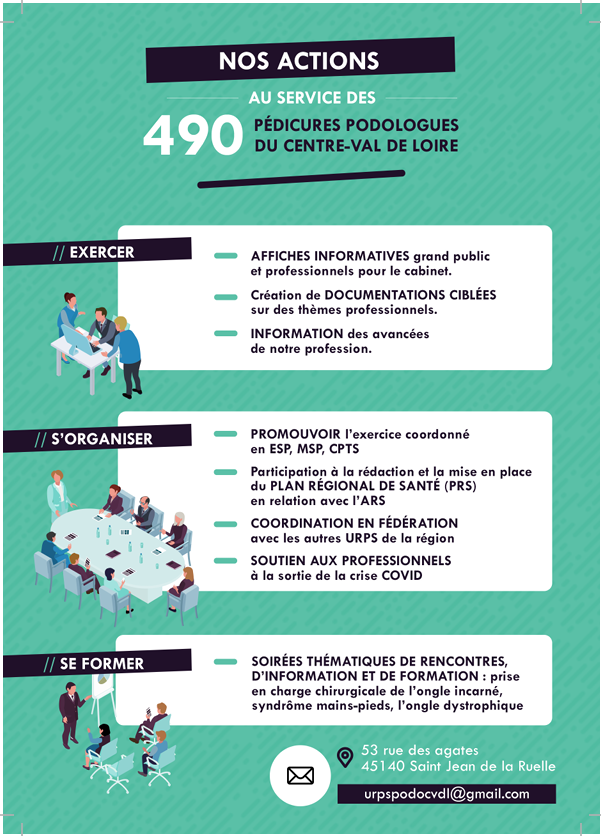 NOS ACTIONS

AU SERVICE DES

490 PÉDICURES PODOLOGUES DU CENTRE-VAL DE LOIRE

// EXERCER

AFFICHES INFORMATIVES grand public et professionnels pour le cabinet.

Création de DOCUMENTATIONS CIBLÉES sur des thèmes professionnels.

INFORMATION des avancées de notre profession.

// S'ORGANISER

PROMOUVOIR l'exercice coordonné en ESP, MSP, CPTS

Participation à la rédaction et la mise en place du PLAN RÉGIONAL DE SANTÉ (PRS) en relation avec l'ARS

COORDINATION EN FÉDÉRATION avec les autres URPS de la région

SOUTIEN AUX PROFESSIONNELS à la sortie de la crise COVID

// SE FORMER

SOIRÉES THÉMATIQUES DE RENCONTRES, D'INFORMATION ET DE FORMATION : prise en charge chirurgicale de l'ongle incarné, syndrôme mains-pieds, l'ongle dystrophique

53 rue des agates
45140 Saint Jean de la Ruelle

urpspodocvdl@gmail.com